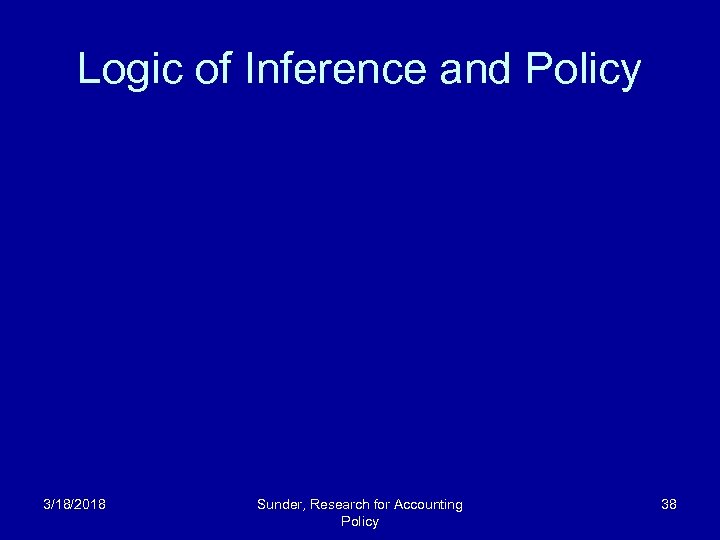 Logic of Inference and Policy

3/18/2018

Sunder, Research for Accounting Policy

38